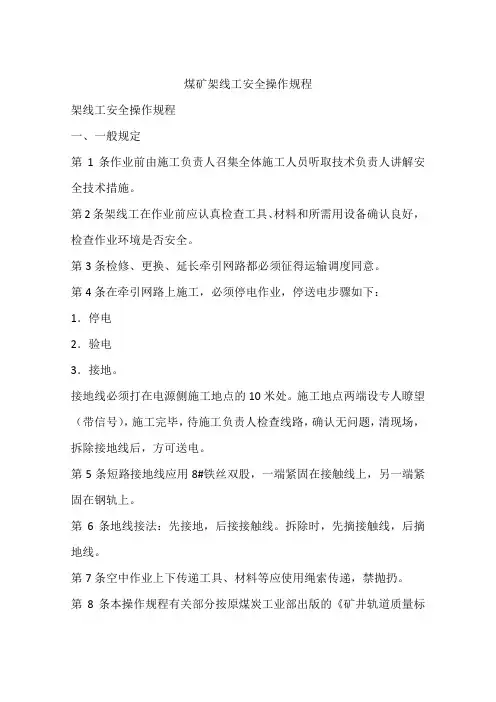 煤矿架线工安全操作规程

架线工安全操作规程

一、一般规定

第 1 条作业前由施工负责人召集全体施工人员听取技术负责人讲解安全技术措施。

第 2 条架线工在作业前应认真检查工具、材料和所需用设备确认良好，检查作业环境是否安全。

第 3 条检修、更换、延长牵引网路都必须征得运输调度同意。

第 4 条在牵引网路上施工，必须停电作业，停送电步骤如下：

1．停电

2．验电

3．接地。

接地线必须打在电源侧施工地点的 10 米处。施工地点两端设专人瞭望（带信号），施工完毕，待施工负责人检查线路，确认无问题，清现场，拆除接地线后，方可送电。

第 5 条短路接地线应用 8#铁丝双股，一端紧固在接触线上，另一端紧固在钢轨上。

第 6 条地线接法：先接地，后接接触线。拆除时，先摘接触线，后摘地线。

第 7 条空中作业上下传递工具、材料等应使用绳索传递，禁抛扔。

第 8 条本操作规程有关部分按原煤炭工业部出版的《矿井轨道质量标